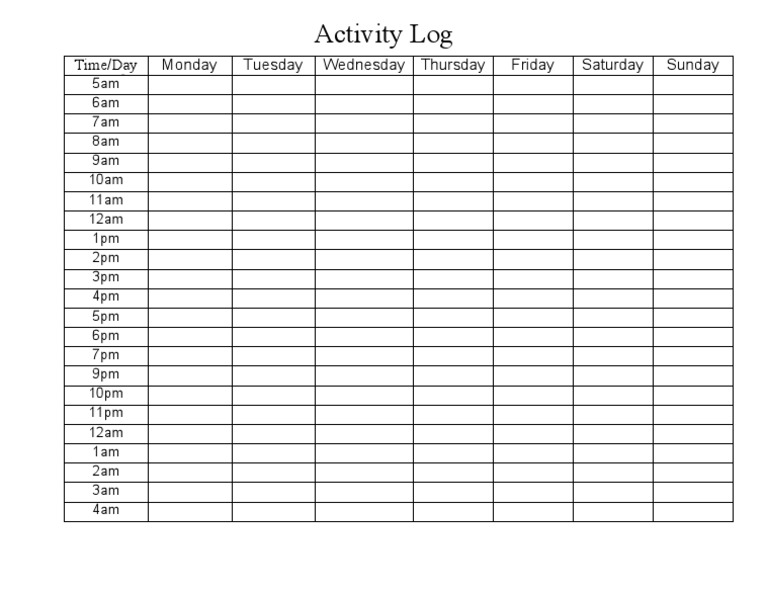 Activity Log

| Time/Day | Monday | Tuesday | Wednesday | Thursday | Friday | Saturday | Sunday |
|---|---|---|---|---|---|---|---|
| 5am | | | | | | | |
| 6am | | | | | | | |
| 7am | | | | | | | |
| 8am | | | | | | | |
| 9am | | | | | | | |
| 10am | | | | | | | |
| 11am | | | | | | | |
| 12am | | | | | | | |
| 1pm | | | | | | | |
| 2pm | | | | | | | |
| 3pm | | | | | | | |
| 4pm | | | | | | | |
| 5pm | | | | | | | |
| 6pm | | | | | | | |
| 7pm | | | | | | | |
| 9pm | | | | | | | |
| 10pm | | | | | | | |
| 11pm | | | | | | | |
| 12am | | | | | | | |
| 1am | | | | | | | |
| 2am | | | | | | | |
| 3am | | | | | | | |
| 4am | | | | | | | |